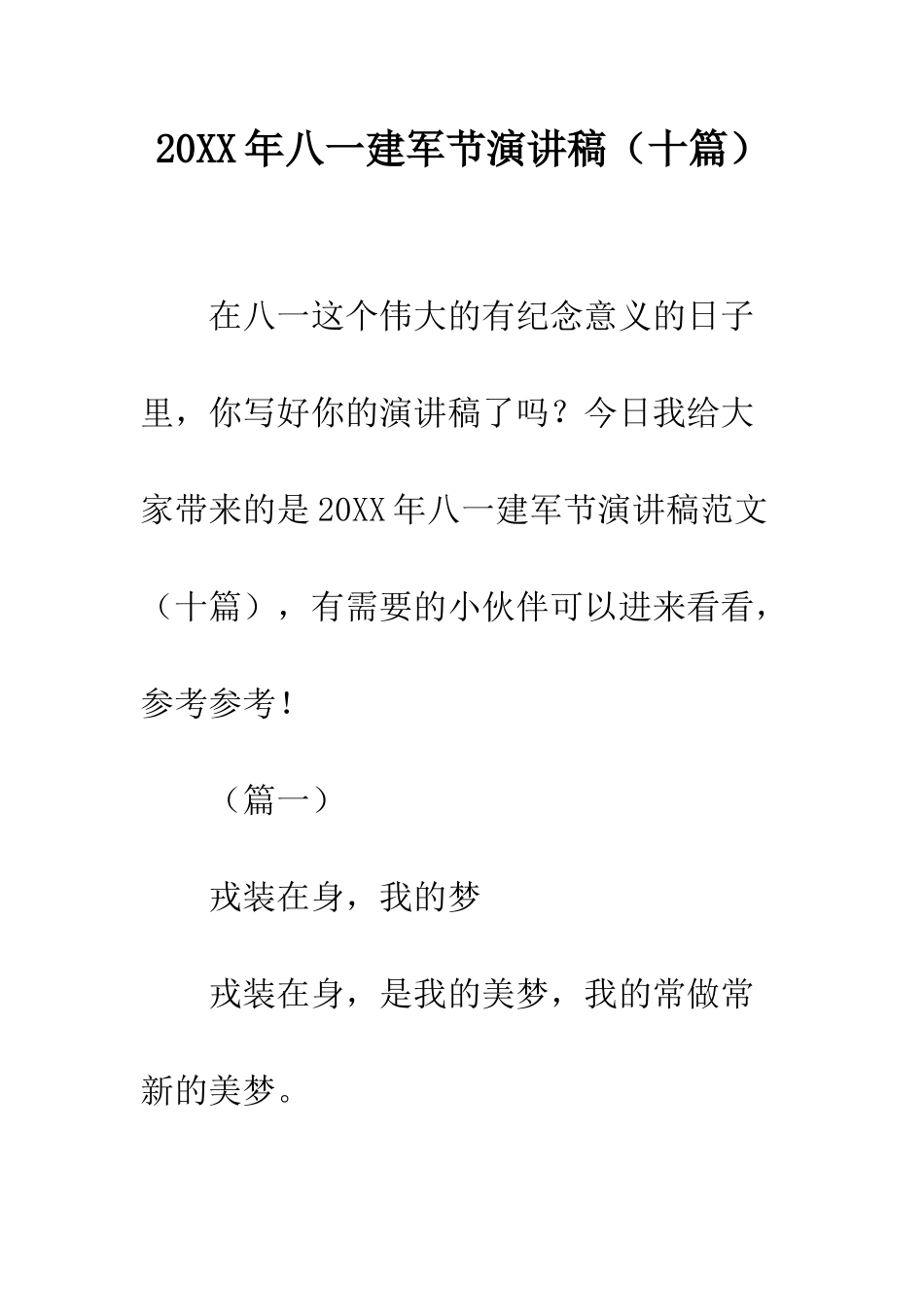 20XX年八一建军节演讲稿（十篇）

在八一这个伟大的有纪念意义的日子里，你写好你的演讲稿了吗？今日我给大家带来的是20XX年八一建军节演讲稿范文（十篇），有需要的小伙伴可以进来看看，参考参考！

（篇一）

戎装在身，我的梦

戎装在身，是我的美梦，我的常做常新的美梦。